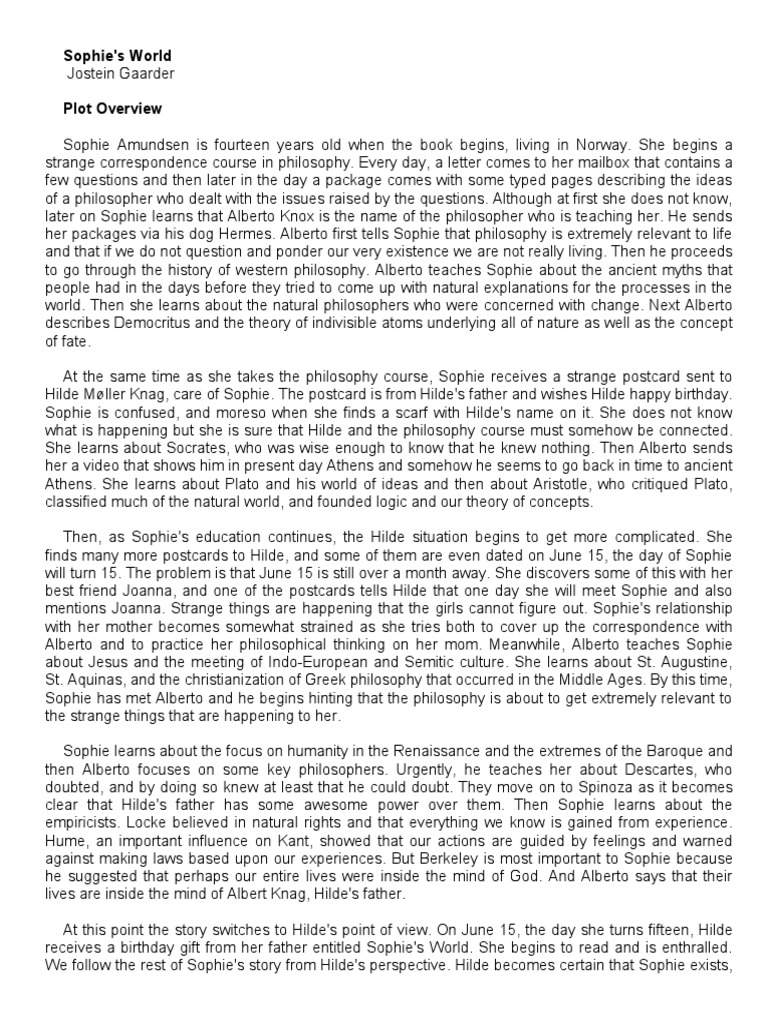 **Sophie's World**
Jostein Gaarder

**Plot Overview**

Sophie Amundsen is fourteen years old when the book begins, living in Norway. She begins a strange correspondence course in philosophy. Every day, a letter comes to her mailbox that contains a few questions and then later in the day a package comes with some typed pages describing the ideas of a philosopher who dealt with the issues raised by the questions. Although at first she does not know, later on Sophie learns that Alberto Knox is the name of the philosopher who is teaching her. He sends her packages via his dog Hermes. Alberto first tells Sophie that philosophy is extremely relevant to life and that if we do not question and ponder our very existence we are not really living. Then he proceeds to go through the history of western philosophy. Alberto teaches Sophie about the ancient myths that people had in the days before they tried to come up with natural explanations for the processes in the world. Then she learns about the natural philosophers who were concerned with change. Next Alberto describes Democritus and the theory of indivisible atoms underlying all of nature as well as the concept of fate.

At the same time as she takes the philosophy course, Sophie receives a strange postcard sent to Hilde Møller Knag, care of Sophie. The postcard is from Hilde's father and wishes Hilde happy birthday. Sophie is confused, and moreso when she finds a scarf with Hilde's name on it. She does not know what is happening but she is sure that Hilde and the philosophy course must somehow be connected. She learns about Socrates, who was wise enough to know that he knew nothing. Then Alberto sends her a video that shows him in present day Athens and somehow he seems to go back in time to ancient Athens. She learns about Plato and his world of ideas and then about Aristotle, who critiqued Plato, classified much of the natural world, and founded logic and our theory of concepts.

Then, as Sophie's education continues, the Hilde situation begins to get more complicated. She finds many more postcards to Hilde, and some of them are even dated on June 15, the day of Sophie will turn 15. The problem is that June 15 is still over a month away. She discovers some of this with her best friend Joanna, and one of the postcards tells Hilde that one day she will meet Sophie and also mentions Joanna. Strange things are happening that the girls cannot figure out. Sophie's relationship with her mother becomes somewhat strained as she tries both to cover up the correspondence with Alberto and to practice her philosophical thinking on her mom. Meanwhile, Alberto teaches Sophie about Jesus and the meeting of Indo-European and Semitic culture. She learns about St. Augustine, St. Aquinas, and the christianization of Greek philosophy that occurred in the Middle Ages. By this time, Sophie has met Alberto and he begins hinting that the philosophy is about to get extremely relevant to the strange things that are happening to her.

Sophie learns about the focus on humanity in the Renaissance and the extremes of the Baroque and then Alberto focuses on some key philosophers. Urgently, he teaches her about Descartes, who doubted, and by doing so knew at least that he could doubt. They move on to Spinoza as it becomes clear that Hilde's father has some awesome power over them. Then Sophie learns about the empiricists. Locke believed in natural rights and that everything we know is gained from experience. Hume, an important influence on Kant, showed that our actions are guided by feelings and warned against making laws based upon our experiences. But Berkeley is most important to Sophie because he suggested that perhaps our entire lives were inside the mind of God. And Alberto says that their lives are inside the mind of Albert Knag, Hilde's father.

At this point the story switches to Hilde's point of view. On June 15, the day she turns fifteen, Hilde receives a birthday gift from her father entitled Sophie's World. She begins to read and is enthralled. We follow the rest of Sophie's story from Hilde's perspective. Hilde becomes certain that Sophie exists,